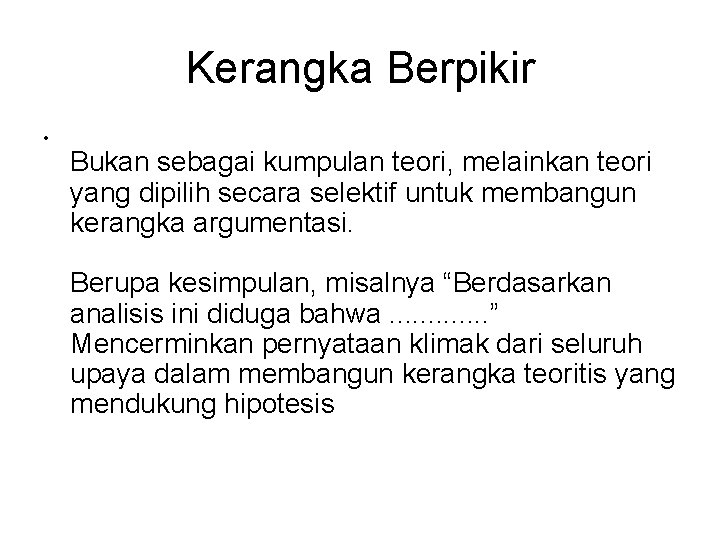 Kerangka Berpikir

•

Bukan sebagai kumpulan teori, melainkan teori yang dipilih secara selektif untuk membangun kerangka argumentasi.

Berupa kesimpulan, misalnya “Berdasarkan analisis ini diduga bahwa ............” Mencerminkan pernyataan klimak dari seluruh upaya dalam membangun kerangka teoritis yang mendukung hipotesis